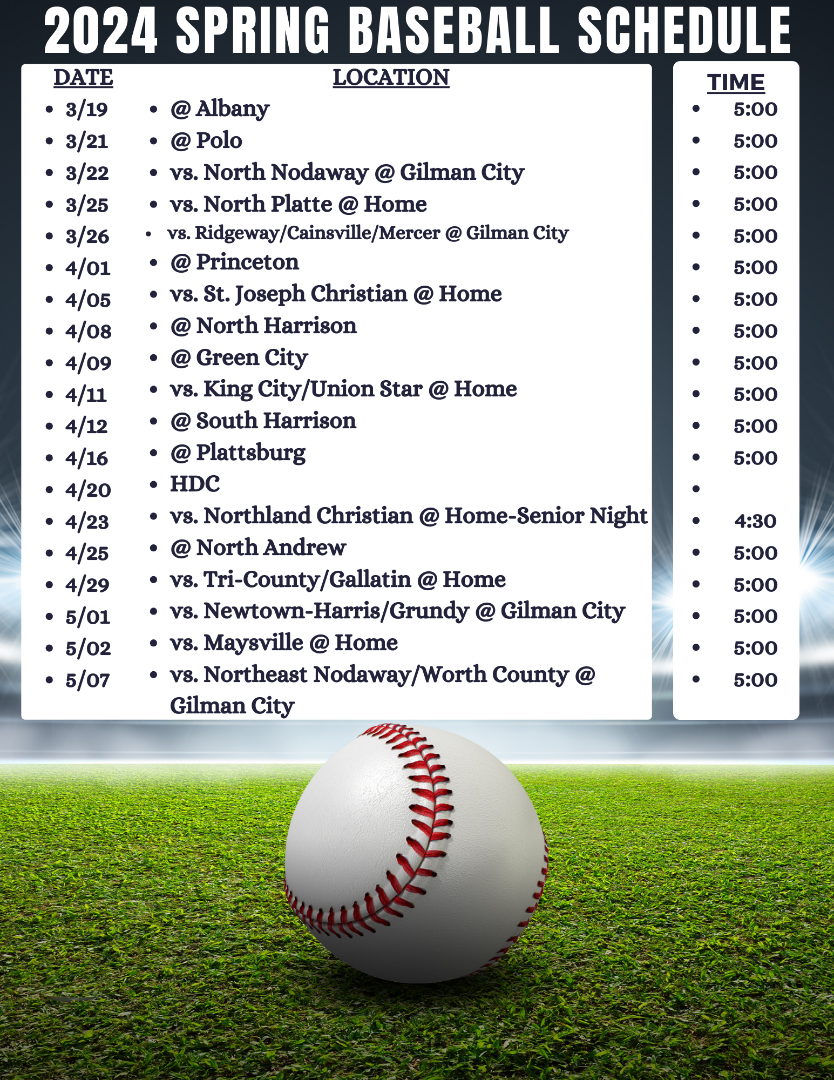 2024 SPRING BASEBALL SCHEDULE

| DATE | LOCATION | TIME |
|---|---|---|
| 3/19 | @ Albany | 5:00 |
| 3/21 | @ Polo | 5:00 |
| 3/22 | vs. North Nodaway @ Gilman City | 5:00 |
| 3/25 | vs. North Platte @ Home | 5:00 |
| 3/26 | vs. Ridgeway/Cainsville/Mercer @ Gilman City | 5:00 |
| 4/01 | @ Princeton | 5:00 |
| 4/05 | vs. St. Joseph Christian @ Home | 5:00 |
| 4/08 | @ North Harrison | 5:00 |
| 4/09 | @ Green City | 5:00 |
| 4/11 | vs. King City/Union Star @ Home | 5:00 |
| 4/12 | @ South Harrison | 5:00 |
| 4/16 | @ Plattsburg | 5:00 |
| 4/20 | HDC | |
| 4/23 | vs. Northland Christian @ Home-Senior Night | 4:30 |
| 4/25 | @ North Andrew | 5:00 |
| 4/29 | vs. Tri-County/Gallatin @ Home | 5:00 |
| 5/01 | vs. Newtown-Harris/Grundy @ Gilman City | 5:00 |
| 5/02 | vs. Maysville @ Home | 5:00 |
| 5/07 | vs. Northeast Nodaway/Worth County @ Gilman City | 5:00 |